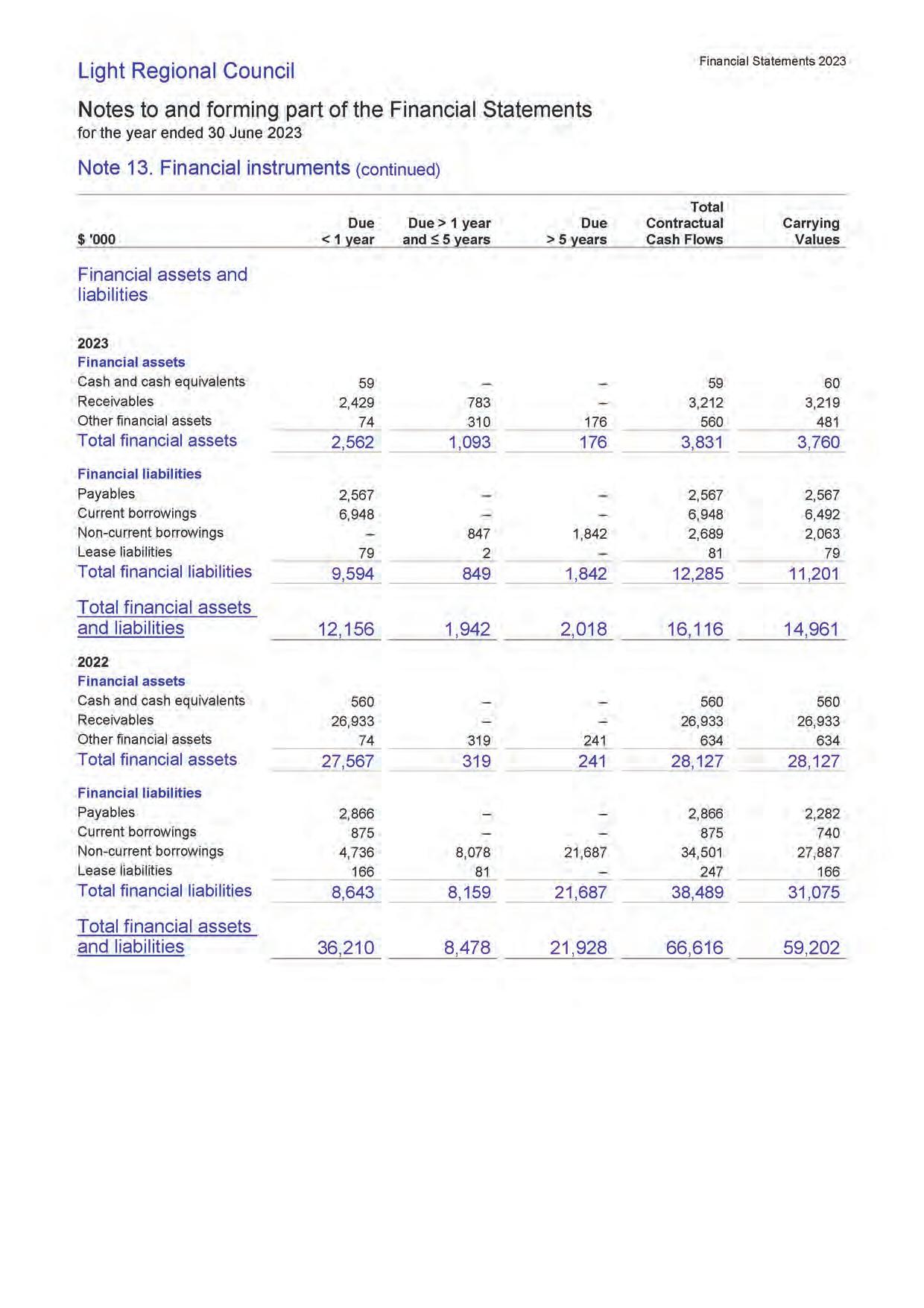 Light Regional Council

Financial Statements 2023

Notes to and forming part of the Financial Statements
for the year ended 30 June 2023

Note 13. Financial instruments (continued)

| $ '000 | Due < 1 year | Due > 1 year and ≤ 5 years | Due > 5 years | Total Contractual Cash Flows | Carrying Values |
|---|---|---|---|---|---|
| Financial assets and liabilities | | | | | |
| 2023 | | | | | |
| Financial assets | | | | | |
| Cash and cash equivalents | 59 | – | – | 59 | 60 |
| Receivables | 2,429 | 783 | – | 3,212 | 3,219 |
| Other financial assets | 74 | 310 | 176 | 560 | 481 |
| Total financial assets | 2,562 | 1,093 | 176 | 3,831 | 3,760 |
| Financial liabilities | | | | | |
| Payables | 2,567 | – | – | 2,567 | 2,567 |
| Current borrowings | 6,948 | – | – | 6,948 | 6,492 |
| Non-current borrowings | – | 847 | 1,842 | 2,689 | 2,063 |
| Lease liabilities | 79 | 2 | – | 81 | 79 |
| Total financial liabilities | 9,594 | 849 | 1,842 | 12,285 | 11,201 |
| Total financial assets and liabilities | 12,156 | 1,942 | 2,018 | 16,116 | 14,961 |
| 2022 | | | | | |
| Financial assets | | | | | |
| Cash and cash equivalents | 560 | – | – | 560 | 560 |
| Receivables | 26,933 | – | – | 26,933 | 26,933 |
| Other financial assets | 74 | 319 | 241 | 634 | 634 |
| Total financial assets | 27,567 | 319 | 241 | 28,127 | 28,127 |
| Financial liabilities | | | | | |
| Payables | 2,866 | – | – | 2,866 | 2,282 |
| Current borrowings | 875 | – | – | 875 | 740 |
| Non-current borrowings | 4,736 | 8,078 | 21,687 | 34,501 | 27,887 |
| Lease liabilities | 166 | 81 | – | 247 | 166 |
| Total financial liabilities | 8,643 | 8,159 | 21,687 | 38,489 | 31,075 |
| Total financial assets and liabilities | 36,210 | 8,478 | 21,928 | 66,616 | 59,202 |